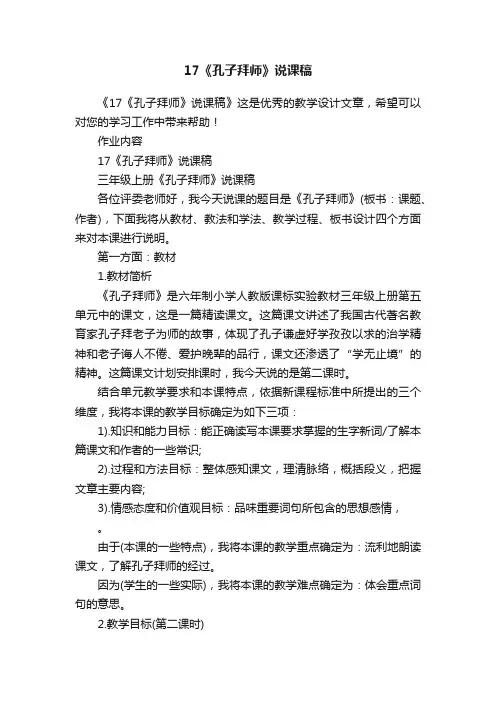 17《孔子拜师》说课稿

《17《孔子拜师》说课稿》这是优秀的教学设计文章，希望可以对您的学习工作中带来帮助！

作业内容

17《孔子拜师》说课稿

三年级上册《孔子拜师》说课稿

各位评委老师好，我今天说课的题目是《孔子拜师》(板书：课题、作者)，下面我将从教材、教法和学法、教学过程、板书设计四个方面来对本课进行说明。

第一方面：教材

1.教材简析

《孔子拜师》是六年制小学人教版课标实验教材三年级上册第五单元中的课文，这是一篇精读课文。这篇课文讲述了我国古代著名教育家孔子拜老子为师的故事，体现了孔子谦虚好学孜孜以求的治学精神和老子诲人不倦、爱护晚辈的品行，课文还渗透了“学无止境”的精神。这篇课文计划安排课时，我今天说的是第二课时。

结合单元教学要求和本课特点，依据新课程标准中所提出的三个维度，我将本课的教学目标确定为如下三项：

1).知识和能力目标：能正确读写本课要求掌握的生字新词/了解本篇课文和作者的一些常识;

2).过程和方法目标：整体感知课文，理清脉络，概括段义，把握文章主要内容;

3).情感态度和价值观目标：品味重要词句所包含的思想感情，

。

由于(本课的一些特点)，我将本课的教学重点确定为：流利地朗读课文，了解孔子拜师的经过。

因为(学生的一些实际)，我将本课的教学难点确定为：体会重点词句的意思。

2.教学目标(第二课时)